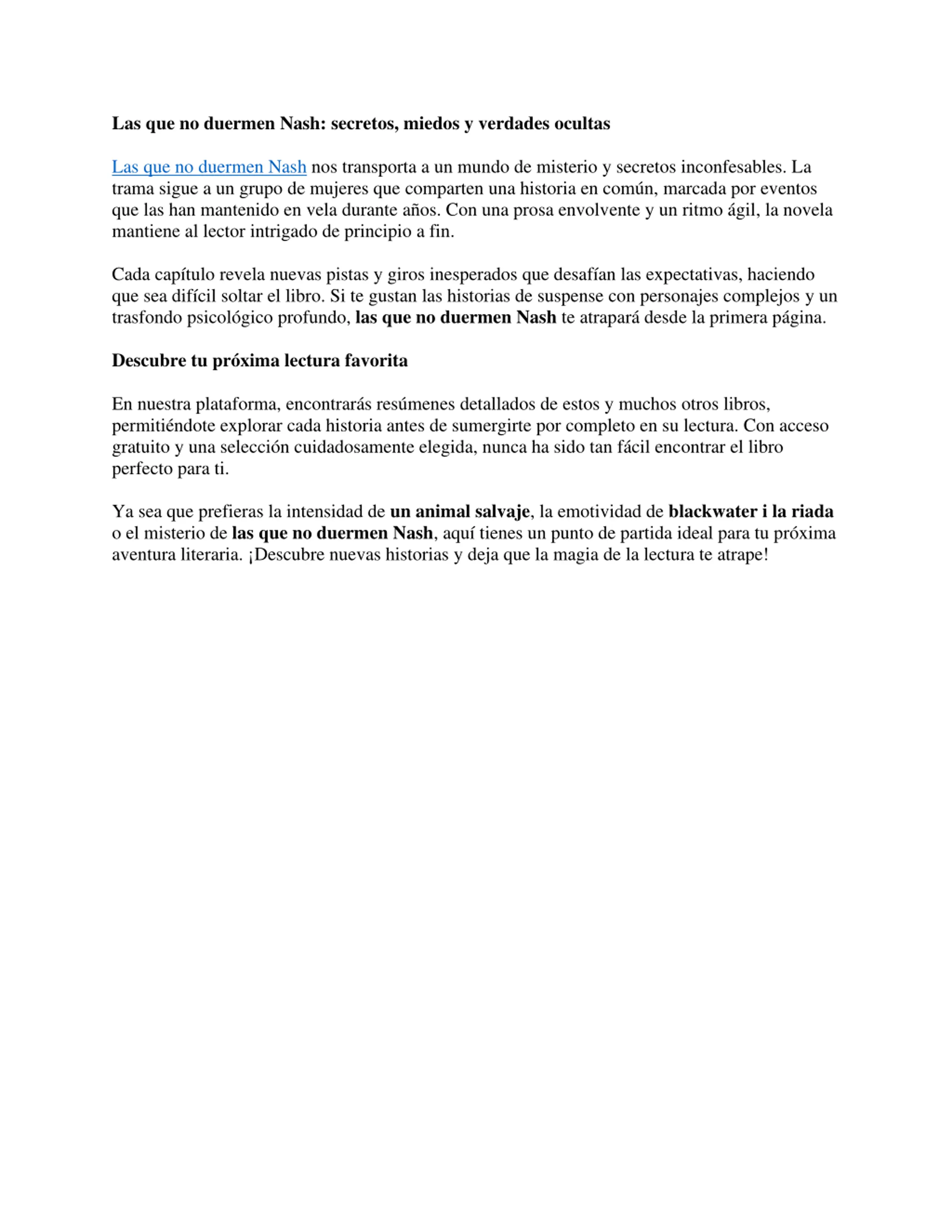 Las que no duermen Nash: secretos, miedos y verdades ocultas

Las que no duermen Nash nos transporta a un mundo de misterio y secretos inconfesables. La trama sigue a un grupo de mujeres que comparten una historia en común, marcada por eventos que las han mantenido en vela durante años. Con una prosa envolvente y un ritmo ágil, la novela mantiene al lector intrigado de principio a fin.

Cada capítulo revela nuevas pistas y giros inesperados que desafían las expectativas, haciendo que sea difícil soltar el libro. Si te gustan las historias de suspense con personajes complejos y un trasfondo psicológico profundo, las que no duermen Nash te atrapará desde la primera página.

Descubre tu próxima lectura favorita

En nuestra plataforma, encontrarás resúmenes detallados de estos y muchos otros libros, permitiéndote explorar cada historia antes de sumergirte por completo en su lectura. Con acceso gratuito y una selección cuidadosamente elegida, nunca ha sido tan fácil encontrar el libro perfecto para ti.

Ya sea que prefieras la intensidad de un animal salvaje, la emotividad de blackwater i la riada o el misterio de las que no duermen Nash, aquí tienes un punto de partida ideal para tu próxima aventura literaria. ¡Descubre nuevas historias y deja que la magia de la lectura te atrape!